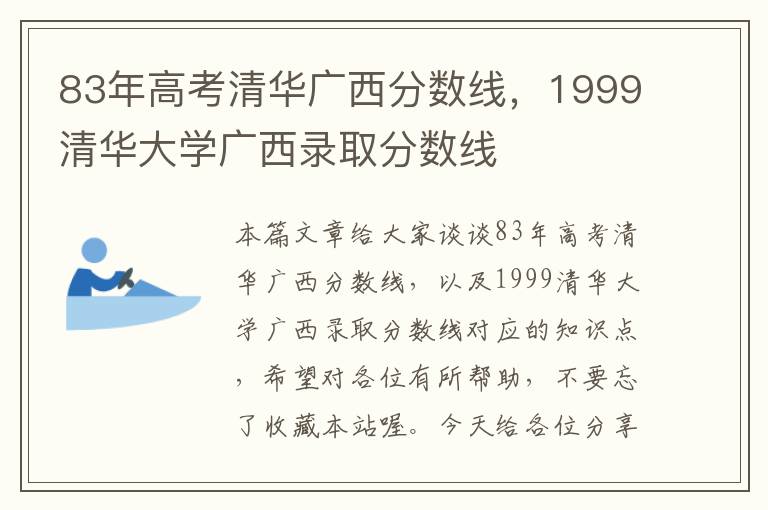 83年高考清华广西分数线，1999清华大学广西录取分数线

本篇文章给大家谈谈83年高考清华广西分数线，以及1999清华大学广西录取分数线对应的知识点，希望对各位有所帮助，不要忘了收藏本站喔。今天给各位分享